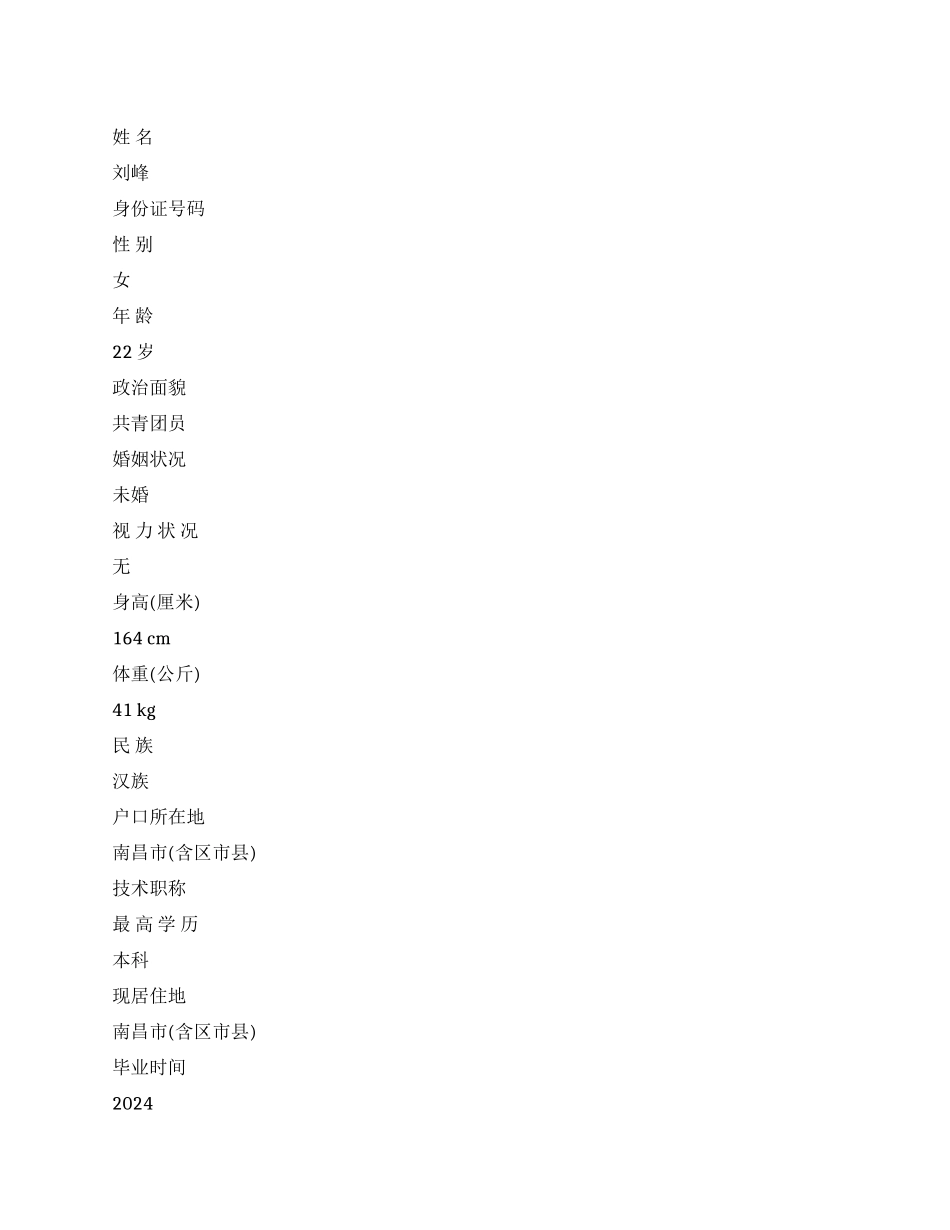 姓 名

刘峰

身份证号码

性 别

女

年 龄

22 岁

政治面貌

共青团员

婚姻状况

未婚

视 力 状 况

无

身高(厘米)

164 cm

体重(公斤)

41 kg

民 族

汉族

户口所在地

南昌市(含区市县)

技术职称

最 高 学 历

本科

现居住地

南昌市(含区市县)

毕业时间

2024